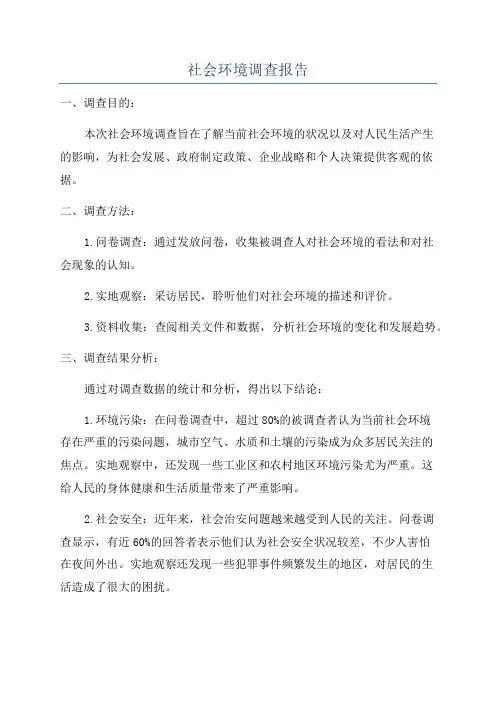 社会环境调查报告

一、调查目的：

本次社会环境调查旨在了解当前社会环境的状况以及对人民生活产生的影响，为社会发展、政府制定政策、企业战略和个人决策提供客观的依据。

二、调查方法：

1.问卷调查：通过发放问卷，收集被调查人对社会环境的看法和对社会现象的认知。

2.实地观察：采访居民，聆听他们对社会环境的描述和评价。

3.资料收集：查阅相关文件和数据，分析社会环境的变化和发展趋势。

三、调查结果分析：

通过对调查数据的统计和分析，得出以下结论：

1.环境污染：在问卷调查中，超过80%的被调查者认为当前社会环境存在严重的污染问题，城市空气、水质和土壤的污染成为众多居民关注的焦点。实地观察中，还发现一些工业区和农村地区环境污染尤为严重。这给人民的身体健康和生活质量带来了严重影响。

2.社会安全：近年来，社会治安问题越来越受到人民的关注。问卷调查显示，有近60%的回答者表示他们认为社会安全状况较差，不少人害怕在夜间外出。实地观察还发现一些犯罪事件频繁发生的地区，对居民的生活造成了很大的困扰。